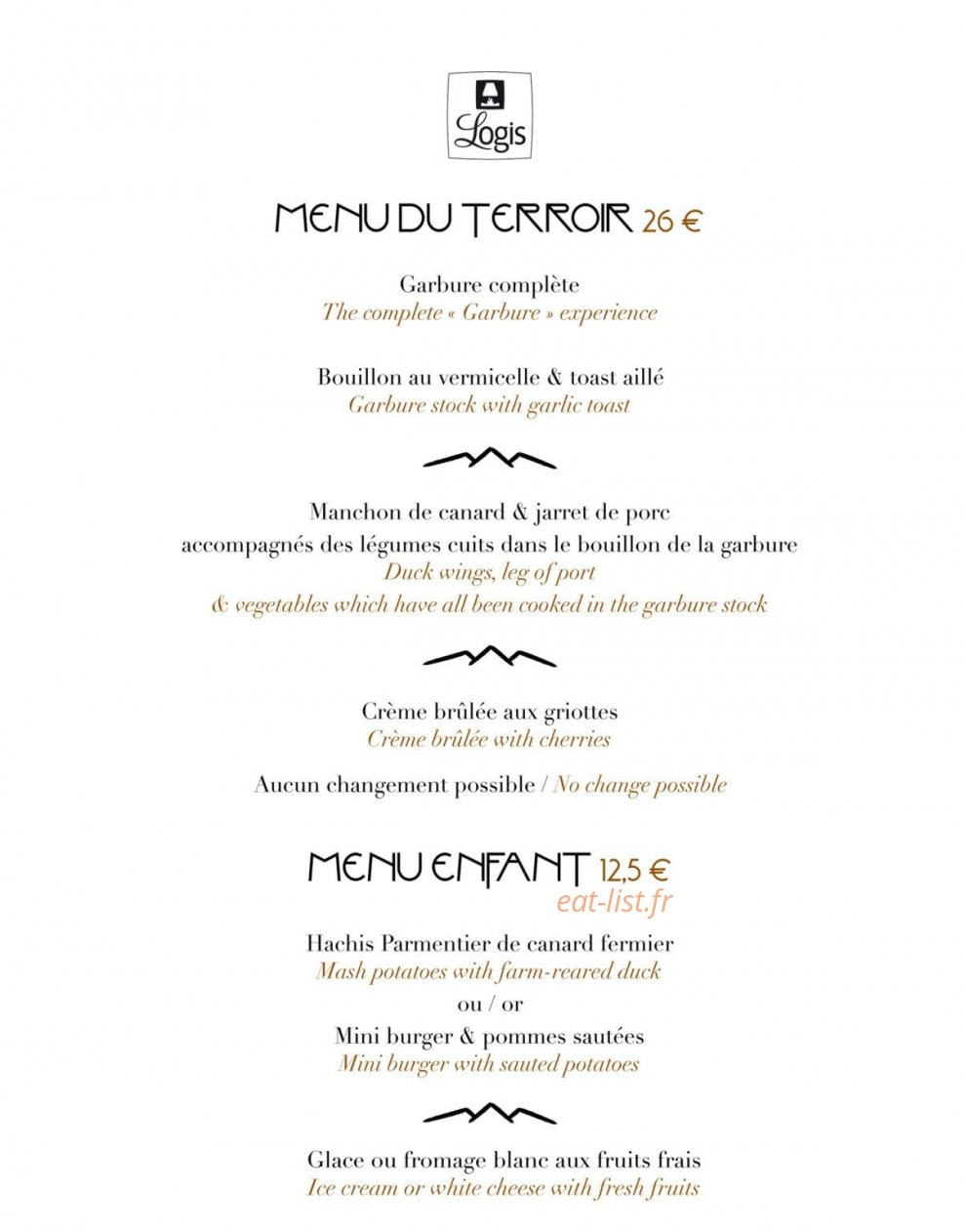 Logis

MENU DU TERROIR 26 €

Garbure complète
The complete « Garbure » experience

Bouillon au vermicelle & toast aillé
Garbure stock with garlic toast

Manchon de canard & jarret de porc
accompagnés des légumes cuits dans le bouillon de la garbure
Duck wings, leg of port
& vegetables which have all been cooked in the garbure stock

Crème brûlée aux griottes
Crème brûlée with cherries

Aucun changement possible / No change possible

MENU ENFANT 12,5 €

Hachis Parmentier de canard fermier
Mash potatoes with farm-reared duck
ou / or
Mini burger & pommes sautées
Mini burger with sauted potatoes

Glace ou fromage blanc aux fruits frais
Ice cream or white cheese with fresh fruits

eat-list.fr